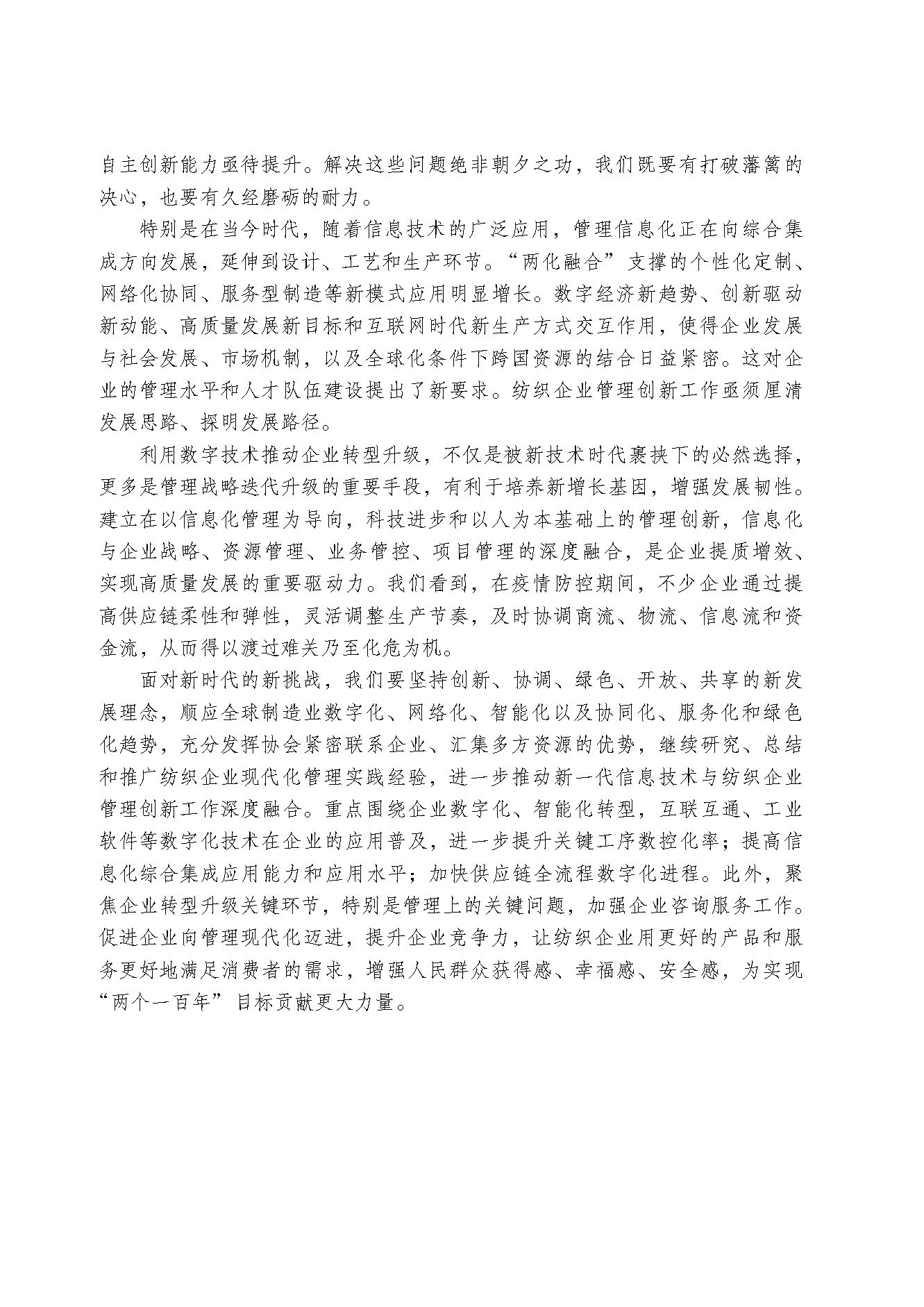 自主创新能力亟待提升。解决这些问题绝非朝夕之功，我们既要有打破藩篱的决心，也要有久经磨砺的耐力。

特别是在当今时代，随着信息技术的广泛应用，管理信息化正在向综合集成方向发展，延伸到设计、工艺和生产环节。“两化融合”支撑的个性化定制、网络化协同、服务型制造等新模式应用明显增长。数字经济新趋势、创新驱动新动能、高质量发展新目标和互联网时代新生产方式交互作用，使得企业发展与社会发展、市场机制，以及全球化条件下跨国资源的结合日益紧密。这对企业的管理水平和人才队伍建设提出了新要求。纺织企业管理创新工作亟须厘清发展思路、探明发展路径。

利用数字技术推动企业转型升级，不仅是被新技术时代裹挟下的必然选择，更多是管理战略迭代升级的重要手段，有利于培养新增长基因，增强发展韧性。建立在以信息化管理为导向，科技进步和以人为本基础上的管理创新，信息化与企业战略、资源管理、业务管控、项目管理的深度融合，是企业提质增效、实现高质量发展的重要驱动力。我们看到，在疫情防控期间，不少企业通过提高供应链柔性和弹性，灵活调整生产节奏，及时协调商流、物流、信息流和资金流，从而得以渡过难关乃至化危为机。

面对新时代的新挑战，我们要坚持创新、协调、绿色、开放、共享的新发展理念，顺应全球制造业数字化、网络化、智能化以及协同化、服务化和绿色化趋势，充分发挥协会紧密联系企业、汇集多方资源的优势，继续研究、总结和推广纺织企业现代化管理实践经验，进一步推动新一代信息技术与纺织企业管理创新工作深度融合。重点围绕企业数字化、智能化转型，互联互通、工业软件等数字化技术在企业的应用普及，进一步提升关键工序数控化率；提高信息化综合集成应用能力和应用水平；加快供应链全流程数字化进程。此外，聚焦企业转型升级关键环节，特别是管理上的关键问题，加强企业咨询服务工作。促进企业向管理现代化迈进，提升企业竞争力，让纺织企业用更好的产品和服务更好地满足消费者的需求，增强人民群众获得感、幸福感、安全感，为实现“两个一百年”目标贡献更大力量。